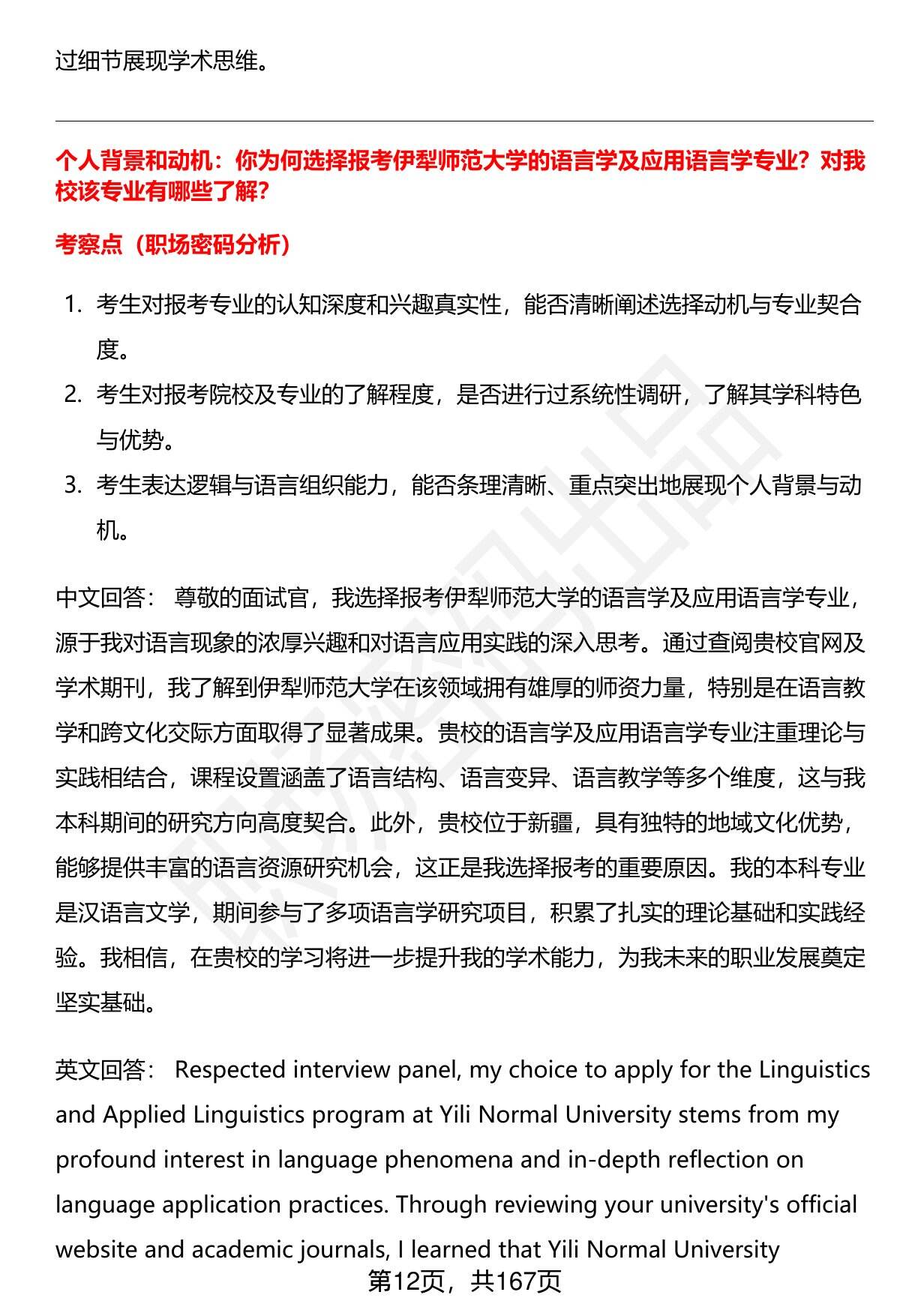 过细节展现学术思维。

个人背景和动机：你为何选择报考伊犁师范大学的语言学及应用语言学专业？对我校该专业有哪些了解？

考察点（职场密码分析）

1. 考生对报考专业的认知深度和兴趣真实性，能否清晰阐述选择动机与专业契合度。
2. 考生对报考院校及专业的了解程度，是否进行过系统性调研，了解其学科特色与优势。
3. 考生表达逻辑与语言组织能力，能否条理清晰、重点突出地展现个人背景与动机。

中文回答： 尊敬的面试官，我选择报考伊犁师范大学的语言学及应用语言学专业，源于我对语言现象的浓厚兴趣和对语言应用实践的深入思考。通过查阅贵校官网及学术期刊，我了解到伊犁师范大学在该领域拥有雄厚的师资力量，特别是在语言教学和跨文化交际方面取得了显著成果。贵校的语言学及应用语言学专业注重理论与实践相结合，课程设置涵盖了语言结构、语言变异、语言教学等多个维度，这与我本科期间的研究方向高度契合。此外，贵校位于新疆，具有独特的地域文化优势，能够提供丰富的语言资源研究机会，这正是我选择报考的重要原因。我的本科专业是汉语言文学，期间参与了多项语言学研究项目，积累了扎实的理论基础和实践经验。我相信，在贵校的学习将进一步提升我的学术能力，为我未来的职业发展奠定坚实基础。

英文回答： Respected interview panel, my choice to apply for the Linguistics and Applied Linguistics program at Yili Normal University stems from my profound interest in language phenomena and in-depth reflection on language application practices. Through reviewing your university's official website and academic journals, I learned that Yili Normal University

第12页，共167页